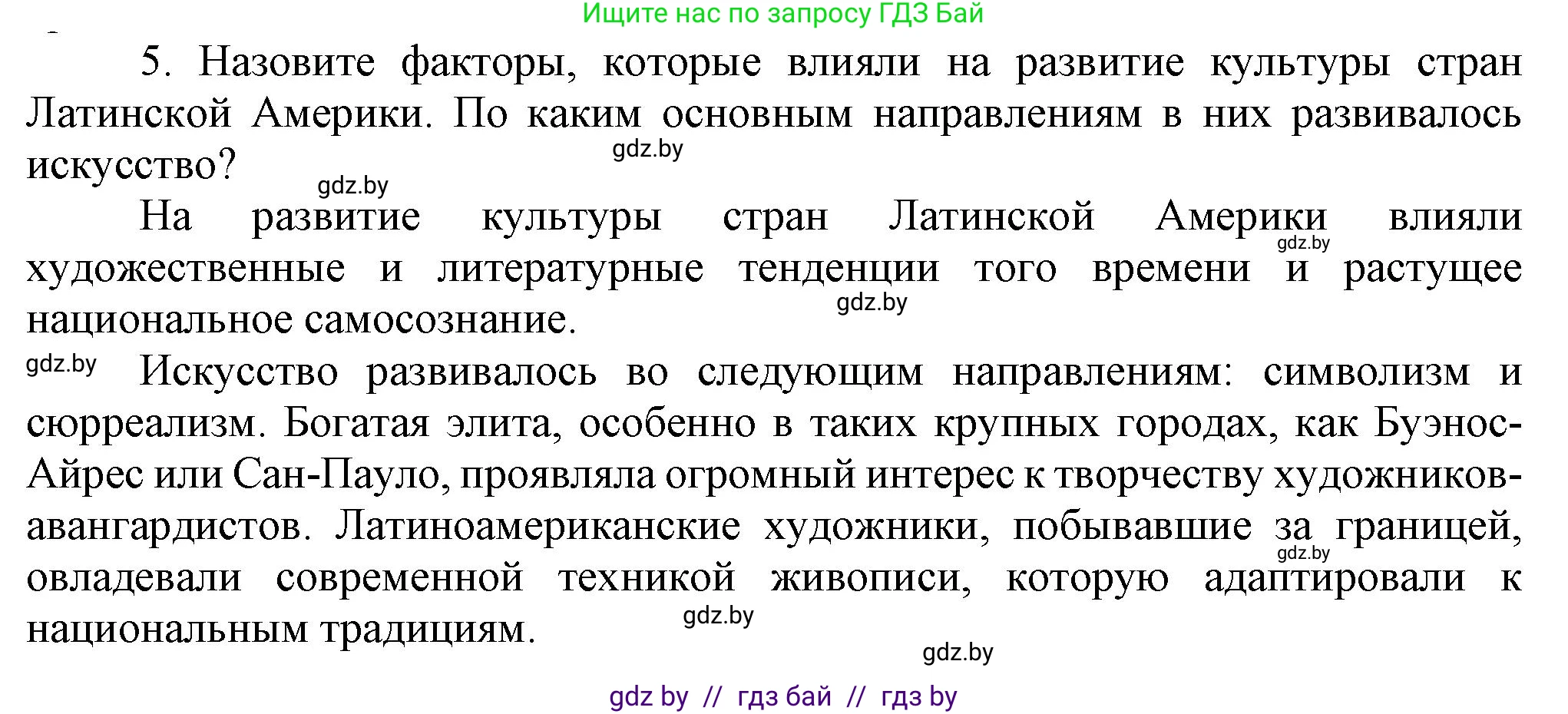 Ищите нас по запросу ГДЗ Бай

5. Назовите факторы, которые влияли на развитие культуры стран Латинской Америки. По каким основным направлениям в них развивалось искусство?

gdz.by

gdz.by

На развитие культуры стран Латинской Америки влияли художественные и литературные тенденции того времени и растущее национальное самосознание.

gdz.by

gdz.by

gdz.by

Искусство развивалось во следующим направлениям: символизм и сюрреализм. Богатая элита, особенно в таких крупных городах, как Буэнос-Айрес или Сан-Пауло, проявляла огромный интерес к творчеству художников-авангардистов. Латиноамериканские художники, побывавшие за границей, овладевали современной техникой живописи, которую адаптировали к национальным традициям.

gdz.by

gdz.by

gdz.by

gdz by // гдз бай // гдз by